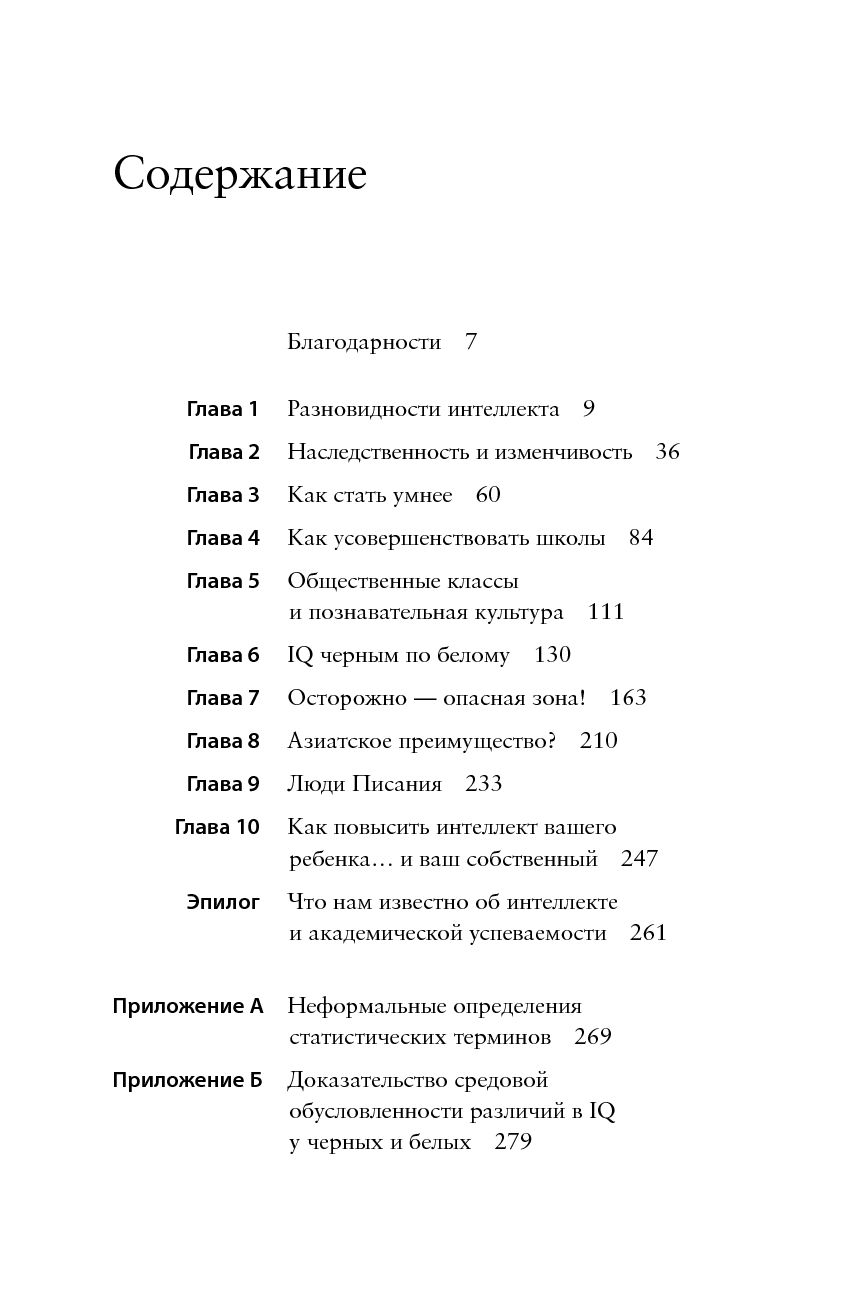 Содержание

Благодарности 7

Глава 1 Разновидности интеллекта 9

Глава 2 Наследственность и изменчивость 36

Глава 3 Как стать умнее 60

Глава 4 Как усовершенствовать школы 84

Глава 5 Общественные классы и познавательная культура 111

Глава 6 IQ черным по белому 130

Глава 7 Осторожно — опасная зона! 163

Глава 8 Азиатское преимущество? 210

Глава 9 Люди Писания 233

Глава 10 Как повысить интеллект вашего ребенка… и ваш собственный 247

Эпилог Что нам известно об интеллекте и академической успеваемости 261

Приложение А Неформальные определения статистических терминов 269

Приложение Б Доказательство средовой обусловленности различий в IQ у черных и белых 279